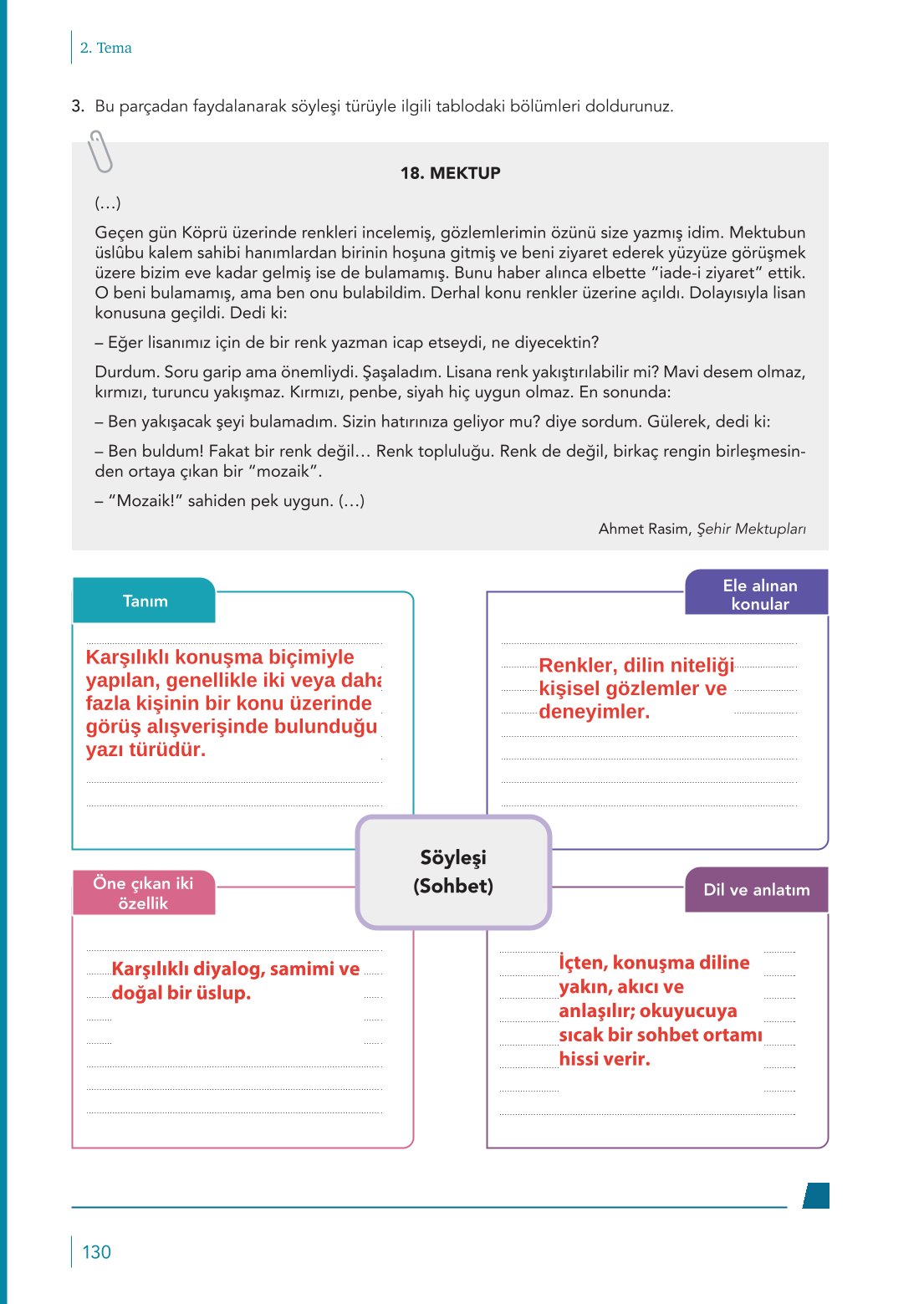 2. Tema

3. Bu parçadan faydalanarak söyleşi türüyle ilgili tablodaki bölümleri doldurunuz.

18. MEKTUP

(…)

Geçen gün Köprü üzerinde renkleri incelemiş, gözlemlerimin özünü size yazmış idim. Mektubun üslûbu kalem sahibi hanımlardan birinin hoşuna gitmiş ve beni ziyaret ederek yüzyüze görüşmek üzere bizim eve kadar gelmiş ise de bulamamış. Bunu haber alınca elbette "iade-i ziyaret" ettik. O beni bulamamış, ama ben onu bulabildim. Derhal konu renkler üzerine açıldı. Dolayısıyla lisan konusuna geçildi. Dedi ki:

– Eğer lisanımız için de bir renk yazman icap etseydi, ne diyecektin?

Durdum. Soru garip ama önemliydi. Şaşaladım. Lisana renk yakıştırılabilir mi? Mavi desem olmaz, kırmızı, turuncu yakışmaz. Kırmızı, penbe, siyah hiç uygun olmaz. En sonunda:

– Ben yakışacak şeyi bulamadım. Sizin hatırınıza geliyor mu? diye sordum. Gülerek, dedi ki:

– Ben buldum! Fakat bir renk değil… Renk topluluğu. Renk de değil, birkaç rengin birleşmesinden ortaya çıkan bir "mozaik".

– "Mozaik!" sahiden pek uygun. (…)

Ahmet Rasim, Şehir Mektupları

Tanım

Karşılıklı konuşma biçimiyle yapılan, genellikle iki veya daha fazla kişinin bir konu üzerinde görüş alışverişinde bulunduğu yazı türüdür.

Ele alınan konular

Renkler, dilin niteliği kişisel gözlemler ve deneyimler.

Söyleşi (Sohbet)

Öne çıkan iki özellik

Karşılıklı diyalog, samimi ve doğal bir üslup.

Dil ve anlatım

İçten, konuşma diline yakın, akıcı ve anlaşılır; okuyucuya sıcak bir sohbet ortamı hissi verir.

130